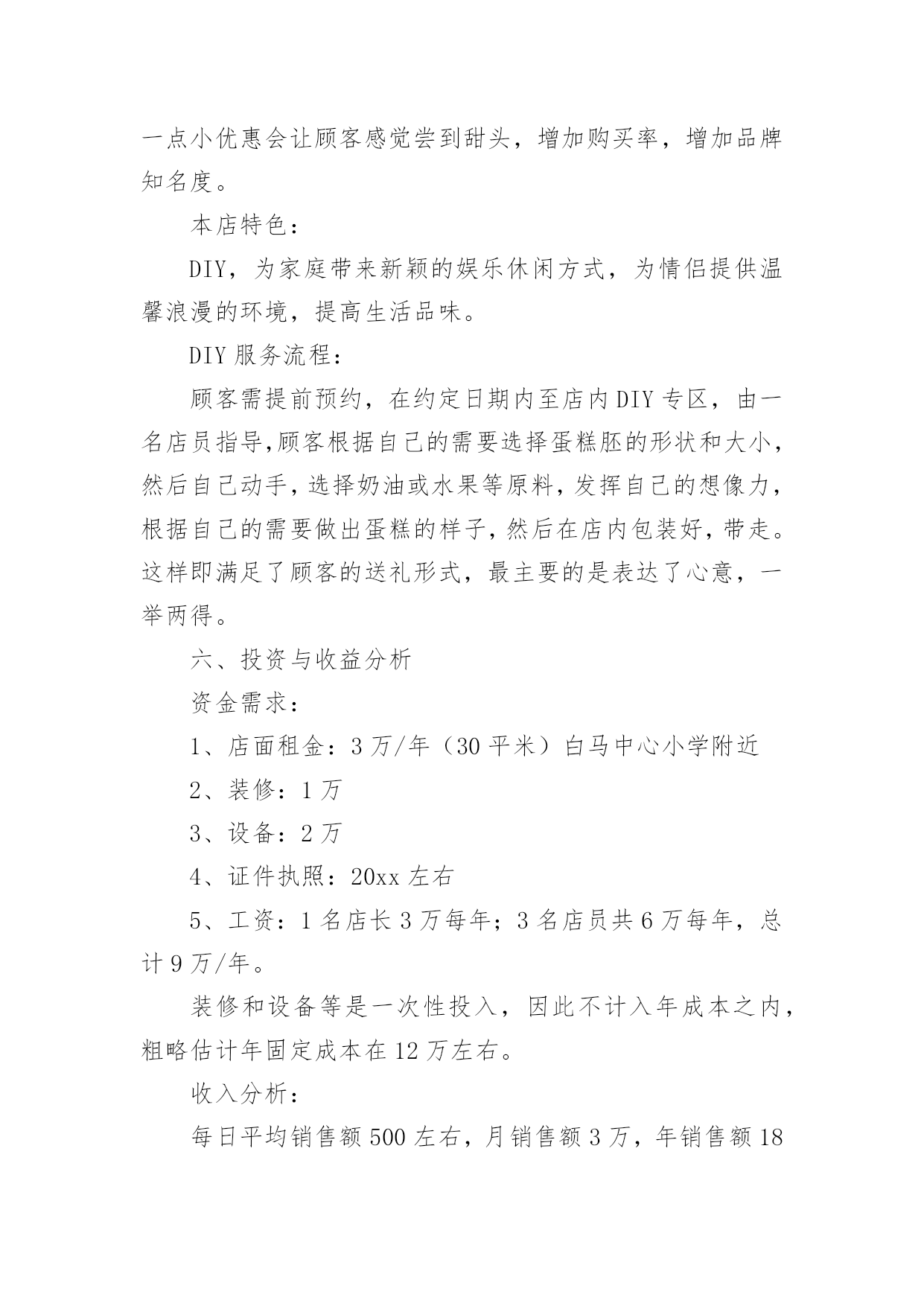 一点小优惠会让顾客感觉尝到甜头，增加购买率，增加品牌知名度。

本店特色：

DIY，为家庭带来新颖的娱乐休闲方式，为情侣提供温馨浪漫的环境，提高生活品味。

DIY 服务流程：

顾客需提前预约，在约定日期内至店内 DIY 专区，由一名店员指导,顾客根据自己的需要选择蛋糕胚的形状和大小,然后自己动手,选择奶油或水果等原料,发挥自己的想像力,根据自己的需要做出蛋糕的样子,然后在店内包装好,带走。这样即满足了顾客的送礼形式，最主要的是表达了心意，一举两得。

六、投资与收益分析

资金需求：

1、店面租金：3 万/年（30 平米）白马中心小学附近

2、装修：1 万

3、设备：2 万

4、证件执照：20xx 左右

5、工资：1 名店长 3 万每年；3 名店员共 6 万每年，总计 9 万/年。

装修和设备等是一次性投入，因此不计入年成本之内，粗略估计年固定成本在 12 万左右。

收入分析：

每日平均销售额 500 左右，月销售额 3 万，年销售额 18